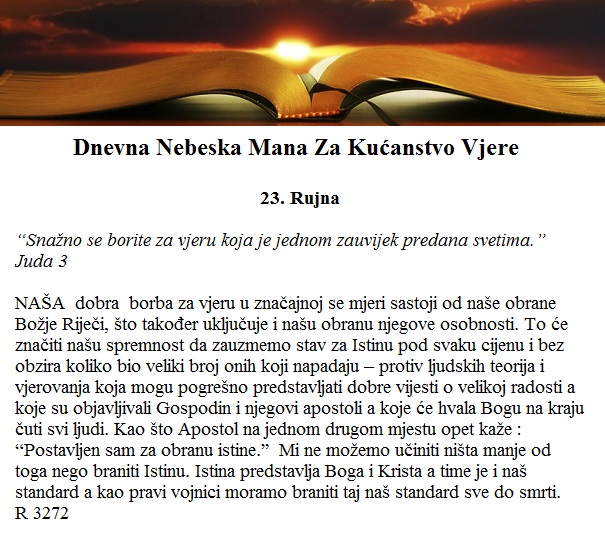 Dnevna Nebeska Mana Za Kućanstvo Vjere

23. Rujna

“Snažno se borite za vjeru koja je jednom zauvijek predana svetima.” Juda 3

NAŠA dobra borba za vjeru u značajnoj se mjeri sastoji od naše obrane Božje Riječi, što također uključuje i našu obranu njegove osobnosti. To će značiti našu spremnost da zauzmemo stav za Istinu pod svaku cijenu i bez obzira koliko bio veliki broj onih koji napadaju – protiv ljudskih teorija i vjerovanja koja mogu pogrešno predstavljati dobre vijesti o velikoj radosti a koje su objavljivali Gospodin i njegovi apostoli a koje će hvala Bogu na kraju čuti svi ljudi. Kao što Apostol na jednom drugom mjestu opet kaže : “Postavljen sam za obranu istine.” Mi ne možemo učiniti ništa manje od toga nego braniti Istinu. Istina predstavlja Boga i Krista a time je i naš standard a kao pravi vojnici moramo braniti taj naš standard sve do smrti. R 3272